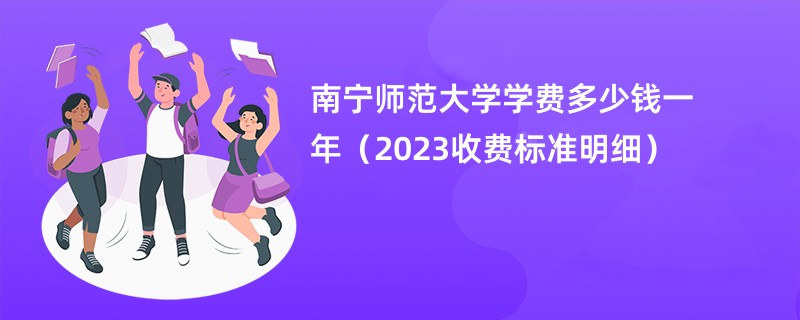 南宁师范大学学费多少钱一年（2023收费标准明细）